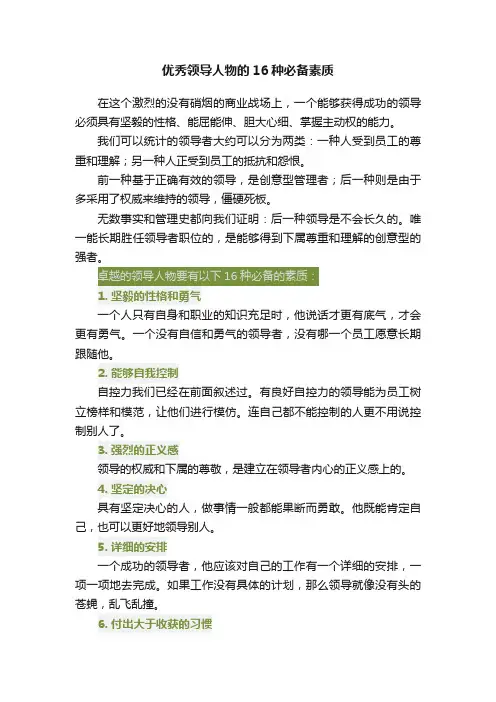 优秀领导人物的 16 种必备素质

在这个激烈的没有硝烟的商业战场上，一个能够获得成功的领导必须具有坚毅的性格、能屈能伸、胆大心细、掌握主动权的能力。

我们可以统计的领导者大约可以分为两类：一种人受到员工的尊重和理解；另一种人正受到员工的抵抗和怨恨。

前一种基于正确有效的领导，是创意型管理者；后一种则是由于多采用了权威来维持的领导，僵硬死板。

无数事实和管理史都向我们证明：后一种领导是不会长久的。唯一能长期胜任领导者职位的，是能够得到下属尊重和理解的创意型的强者。

卓越的领导人物要有以下 16 种必备的素质：

1. 坚毅的性格和勇气

一个人只有自身和职业的知识充足时，他说话才更有底气，才会更有勇气。一个没有自信和勇气的领导者，没有哪一个员工愿意长期跟随他。

2. 能够自我控制

自控力我们已经在前面叙述过。有良好自控力的领导能为员工树立榜样和模范，让他们进行模仿。连自己都不能控制的人更不用说控制别人了。

3. 强烈的正义感

领导的权威和下属的尊敬，是建立在领导者内心的正义感上的。

4. 坚定的决心

具有坚定决心的人，做事情一般都能果断而勇敢。他既能肯定自己，也可以更好地领导别人。

5. 详细的安排

一个成功的领导者，他应该对自己的工作有一个详细的安排，一项一项地去完成。如果工作没有具体的计划，那么领导就像没有头的苍蝇，乱飞乱撞。

6. 付出大于收获的习惯